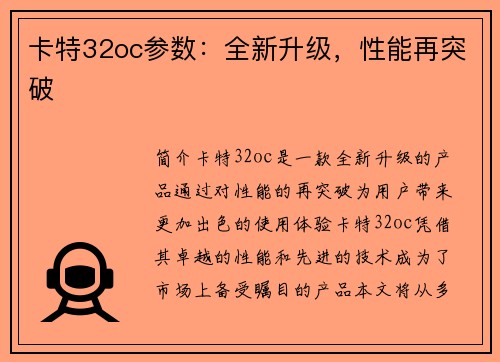 卡特32oc参数：全新升级，性能再突破

简介卡特32oc是一款全新升级的产品通过对性能的再突破为用户带来更加出色的使用体验卡特32oc凭借其卓越的性能和先进的技术成为了市场上备受瞩目的产品本文将从多